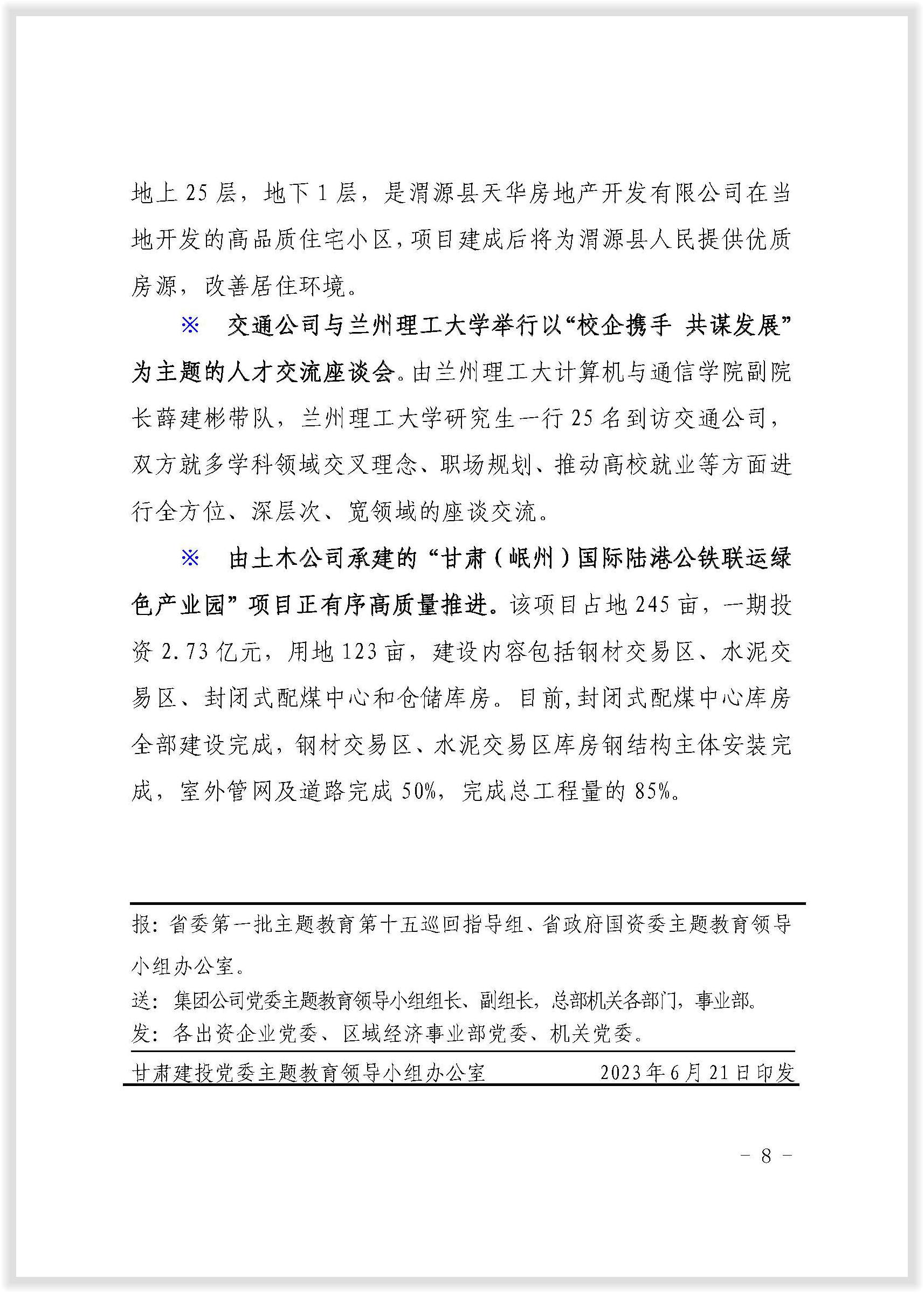 地上25层，地下1层，是渭源县天华房地产开发有限公司在当地开发的高品质住宅小区，项目建成后将为渭源县人民提供优质房源，改善居住环境。

※　交通公司与兰州理工大学举行以“校企携手 共谋发展”为主题的人才交流座谈会。由兰州理工大计算机与通信学院副院长薛建彬带队，兰州理工大学研究生一行25名到访交通公司，双方就多学科领域交叉理念、职场规划、推动高校就业等方面进行全方位、深层次、宽领域的座谈交流。

※　由土木公司承建的“甘肃（岷州）国际陆港公铁联运绿色产业园”项目正有序高质量推进。该项目占地245亩，一期投资2.73亿元，用地123亩，建设内容包括钢材交易区、水泥交易区、封闭式配煤中心和仓储库房。目前，封闭式配煤中心库房全部建设完成，钢材交易区、水泥交易区库房钢结构主体安装完成，室外管网及道路完成50%，完成总工程量的85%。

报：省委第一批主题教育第十五巡回指导组、省政府国资委主题教育领导小组办公室。
送：集团公司党委主题教育领导小组组长、副组长，总部机关各部门，事业部。
发：各出资企业党委、区域经济事业部党委、机关党委。

甘肃建投党委主题教育领导小组办公室　　2023年6月21日印发

－ 8 －